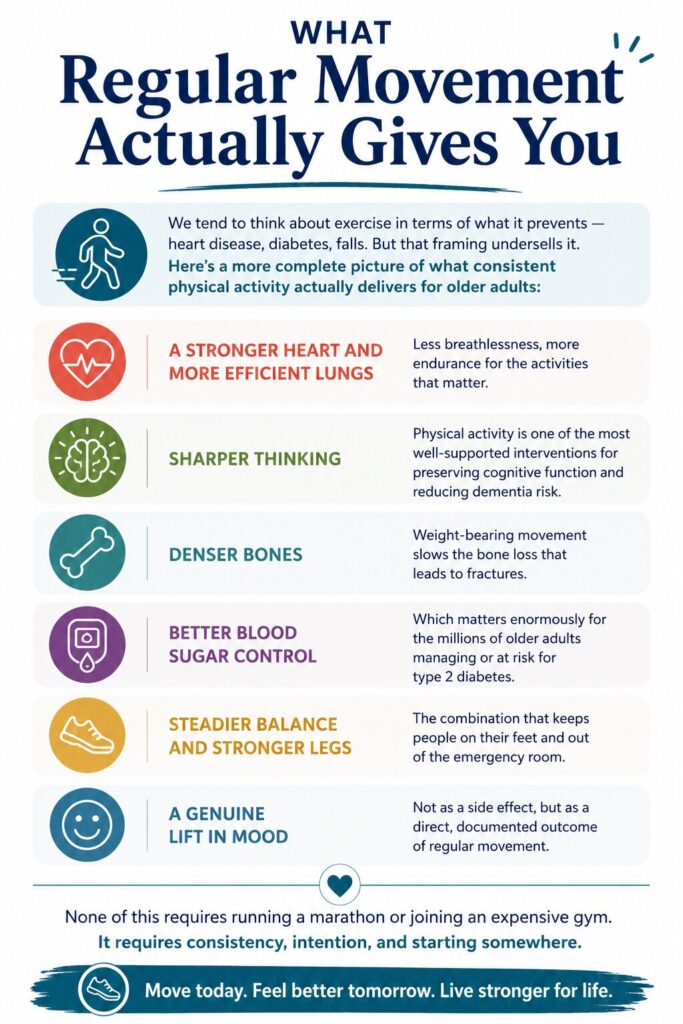 WHAT
Regular Movement Actually Gives You

We tend to think about exercise in terms of what it prevents — heart disease, diabetes, falls. But that framing undersells it. Here's a more complete picture of what consistent physical activity actually delivers for older adults:

A STRONGER HEART AND MORE EFFICIENT LUNGS
Less breathlessness, more endurance for the activities that matter.

SHARPER THINKING
Physical activity is one of the most well-supported interventions for preserving cognitive function and reducing dementia risk.

DENSER BONES
Weight-bearing movement slows the bone loss that leads to fractures.

BETTER BLOOD SUGAR CONTROL
Which matters enormously for the millions of older adults managing or at risk for type 2 diabetes.

STEADIER BALANCE AND STRONGER LEGS
The combination that keeps people on their feet and out of the emergency room.

A GENUINE LIFT IN MOOD
Not as a side effect, but as a direct, documented outcome of regular movement.

None of this requires running a marathon or joining an expensive gym.
It requires consistency, intention, and starting somewhere.

Move today. Feel better tomorrow. Live stronger for life.